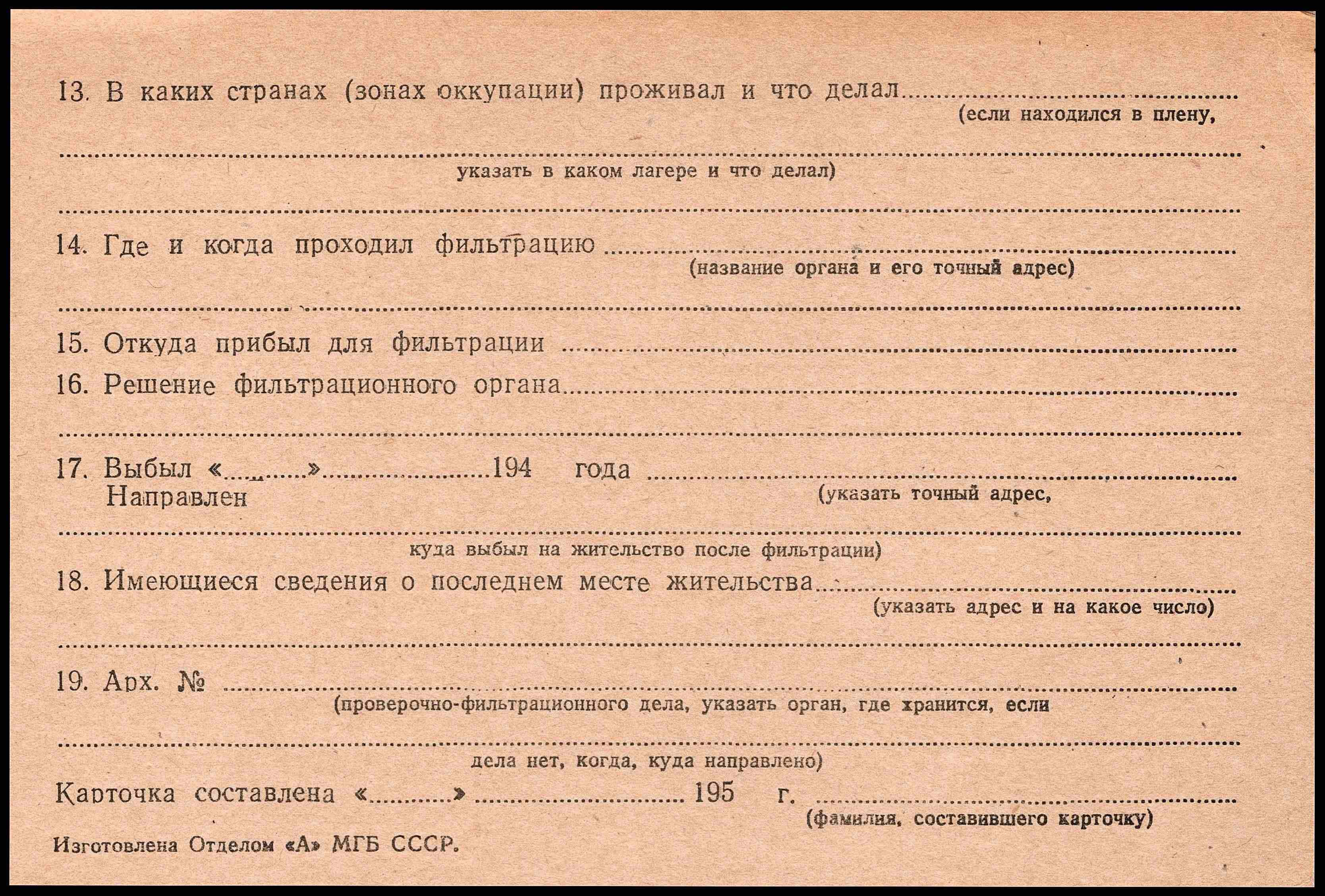 13. В каких странах (зонах оккупации) проживал и что делал ____
(если находился в плену,

____
указать в каком лагере и что делал)

____

14. Где и когда проходил фильтрацию ____
(название органа и его точный адрес)

____

15. Откуда прибыл для фильтрации ____

16. Решение фильтрационного органа ____

____

17. Выбыл «____» ____ 194 года ____
Направлен
(указать точный адрес,

____
куда выбыл на жительство после фильтрации)

18. Имеющиеся сведения о последнем месте жительства ____
(указать адрес и на какое число)

____

19. Арх. № ____
(проверочно-фильтрационного дела, указать орган, где хранится, если

____
дела нет, когда, куда направлено)

Карточка составлена «____» ____ 195 г. ____
(фамилия, составившего карточку)

Изготовлена Отделом «А» МГБ СССР.